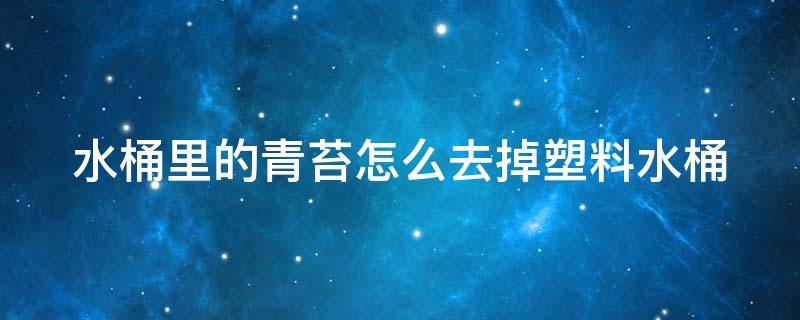 水桶里的青苔怎么去掉塑料水桶